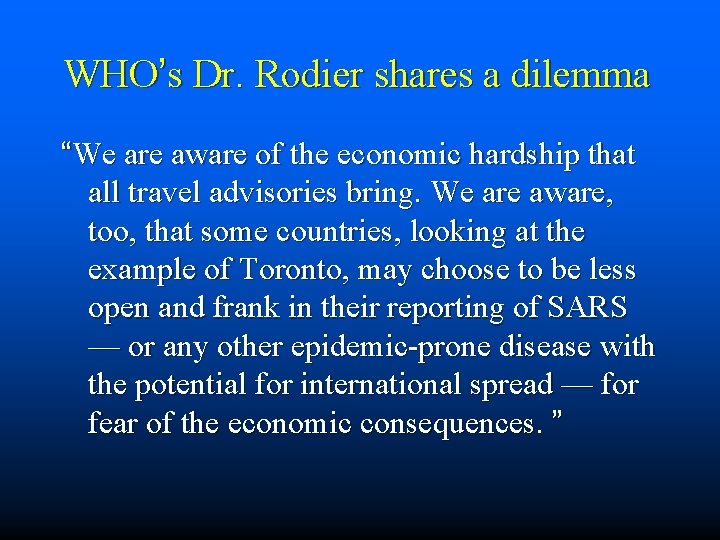 WHO's Dr. Rodier shares a dilemma

"We are aware of the economic hardship that all travel advisories bring. We are aware, too, that some countries, looking at the example of Toronto, may choose to be less open and frank in their reporting of SARS — or any other epidemic-prone disease with the potential for international spread — for fear of the economic consequences. "